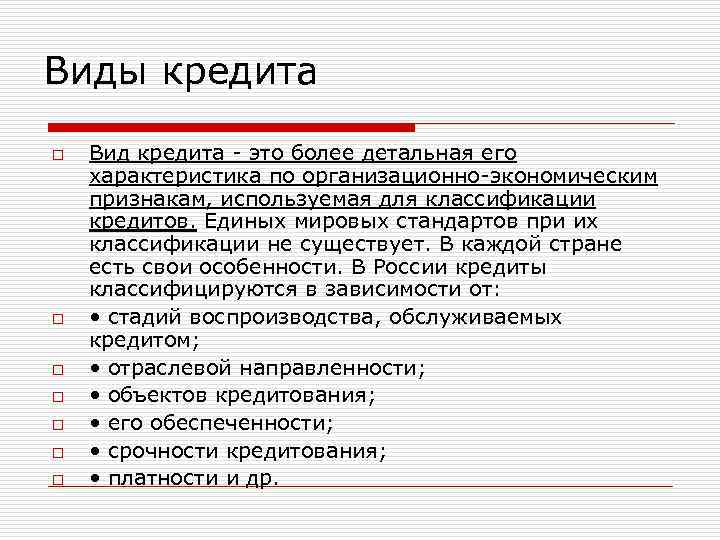 Виды кредита

Вид кредита - это более детальная его характеристика по организационно-экономическим признакам, используемая для классификации кредитов. Единых мировых стандартов при их классификации не существует. В каждой стране есть свои особенности. В России кредиты классифицируются в зависимости от:

• стадий воспроизводства, обслуживаемых кредитом;

• отраслевой направленности;

• объектов кредитования;

• его обеспеченности;

• срочности кредитования;

• платности и др.